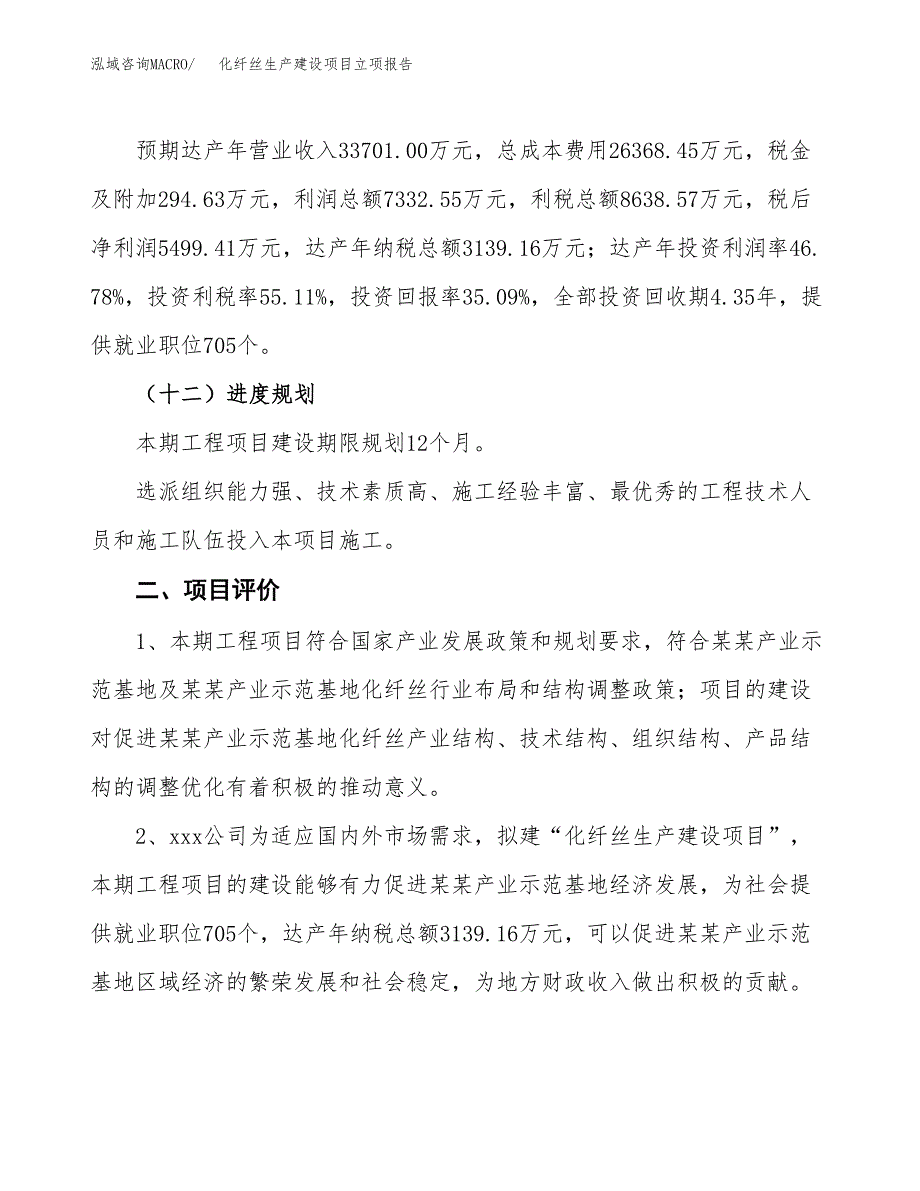 泓域咨询MACRO/　化纤丝生产建设项目立项报告

预期达产年营业收入33701.00万元，总成本费用26368.45万元，税金及附加294.63万元，利润总额7332.55万元，利税总额8638.57万元，税后净利润5499.41万元，达产年纳税总额3139.16万元；达产年投资利润率46.78%，投资利税率55.11%，投资回报率35.09%，全部投资回收期4.35年，提供就业职位705个。

（十二）进度规划

本期工程项目建设期限规划12个月。

选派组织能力强、技术素质高、施工经验丰富、最优秀的工程技术人员和施工队伍投入本项目施工。

二、项目评价

1、本期工程项目符合国家产业发展政策和规划要求，符合某某产业示范基地及某某产业示范基地化纤丝行业布局和结构调整政策；项目的建设对促进某某产业示范基地化纤丝产业结构、技术结构、组织结构、产品结构的调整优化有着积极的推动意义。

2、xxx公司为适应国内外市场需求，拟建“化纤丝生产建设项目”，本期工程项目的建设能够有力促进某某产业示范基地经济发展，为社会提供就业职位705个，达产年纳税总额3139.16万元，可以促进某某产业示范基地区域经济的繁荣发展和社会稳定，为地方财政收入做出积极的贡献。